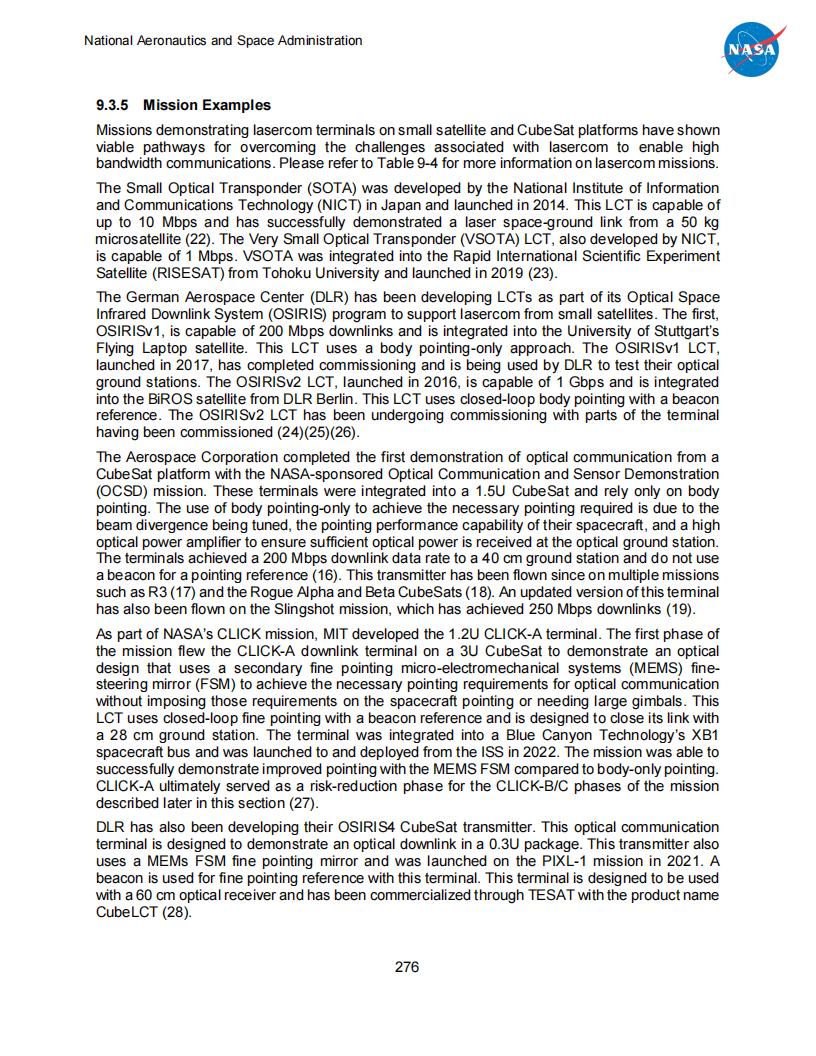 National Aeronautics and Space Administration

NASA

9.3.5 Mission Examples

Missions demonstrating lasercom terminals on small satellite and CubeSat platforms have shown viable pathways for overcoming the challenges associated with lasercom to enable high bandwidth communications. Please refer to Table 9-4 for more information on lasercom missions.

The Small Optical Transponder (SOTA) was developed by the National Institute of Information and Communications Technology (NICT) in Japan and launched in 2014. This LCT is capable of up to 10 Mbps and has successfully demonstrated a laser space-ground link from a 50 kg microsatellite (22). The Very Small Optical Transponder (VSOTA) LCT, also developed by NICT, is capable of 1 Mbps. VSOTA was integrated into the Rapid International Scientific Experiment Satellite (RISESAT) from Tohoku University and launched in 2019 (23).

The German Aerospace Center (DLR) has been developing LCTs as part of its Optical Space Infrared Downlink System (OSIRIS) program to support lasercom from small satellites. The first, OSIRISv1, is capable of 200 Mbps downlinks and is integrated into the University of Stuttgart's Flying Laptop satellite. This LCT uses a body pointing-only approach. The OSIRISv1 LCT, launched in 2017, has completed commissioning and is being used by DLR to test their optical ground stations. The OSIRISv2 LCT, launched in 2016, is capable of 1 Gbps and is integrated into the BiROS satellite from DLR Berlin. This LCT uses closed-loop body pointing with a beacon reference. The OSIRISv2 LCT has been undergoing commissioning with parts of the terminal having been commissioned (24)(25)(26).

The Aerospace Corporation completed the first demonstration of optical communication from a CubeSat platform with the NASA-sponsored Optical Communication and Sensor Demonstration (OCSD) mission. These terminals were integrated into a 1.5U CubeSat and rely only on body pointing. The use of body pointing-only to achieve the necessary pointing required is due to the beam divergence being tuned, the pointing performance capability of their spacecraft, and a high optical power amplifier to ensure sufficient optical power is received at the optical ground station. The terminals achieved a 200 Mbps downlink data rate to a 40 cm ground station and do not use a beacon for a pointing reference (16). This transmitter has been flown since on multiple missions such as R3 (17) and the Rogue Alpha and Beta CubeSats (18). An updated version of this terminal has also been flown on the Slingshot mission, which has achieved 250 Mbps downlinks (19).

As part of NASA's CLICK mission, MIT developed the 1.2U CLICK-A terminal. The first phase of the mission flew the CLICK-A downlink terminal on a 3U CubeSat to demonstrate an optical design that uses a secondary fine pointing micro-electromechanical systems (MEMS) fine-steering mirror (FSM) to achieve the necessary pointing requirements for optical communication without imposing those requirements on the spacecraft pointing or needing large gimbals. This LCT uses closed-loop fine pointing with a beacon reference and is designed to close its link with a 28 cm ground station. The terminal was integrated into a Blue Canyon Technology's XB1 spacecraft bus and was launched to and deployed from the ISS in 2022. The mission was able to successfully demonstrate improved pointing with the MEMS FSM compared to body-only pointing. CLICK-A ultimately served as a risk-reduction phase for the CLICK-B/C phases of the mission described later in this section (27).

DLR has also been developing their OSIRIS4 CubeSat transmitter. This optical communication terminal is designed to demonstrate an optical downlink in a 0.3U package. This transmitter also uses a MEMs FSM fine pointing mirror and was launched on the PIXL-1 mission in 2021. A beacon is used for fine pointing reference with this terminal. This terminal is designed to be used with a 60 cm optical receiver and has been commercialized through TESAT with the product name CubeLCT (28).

276